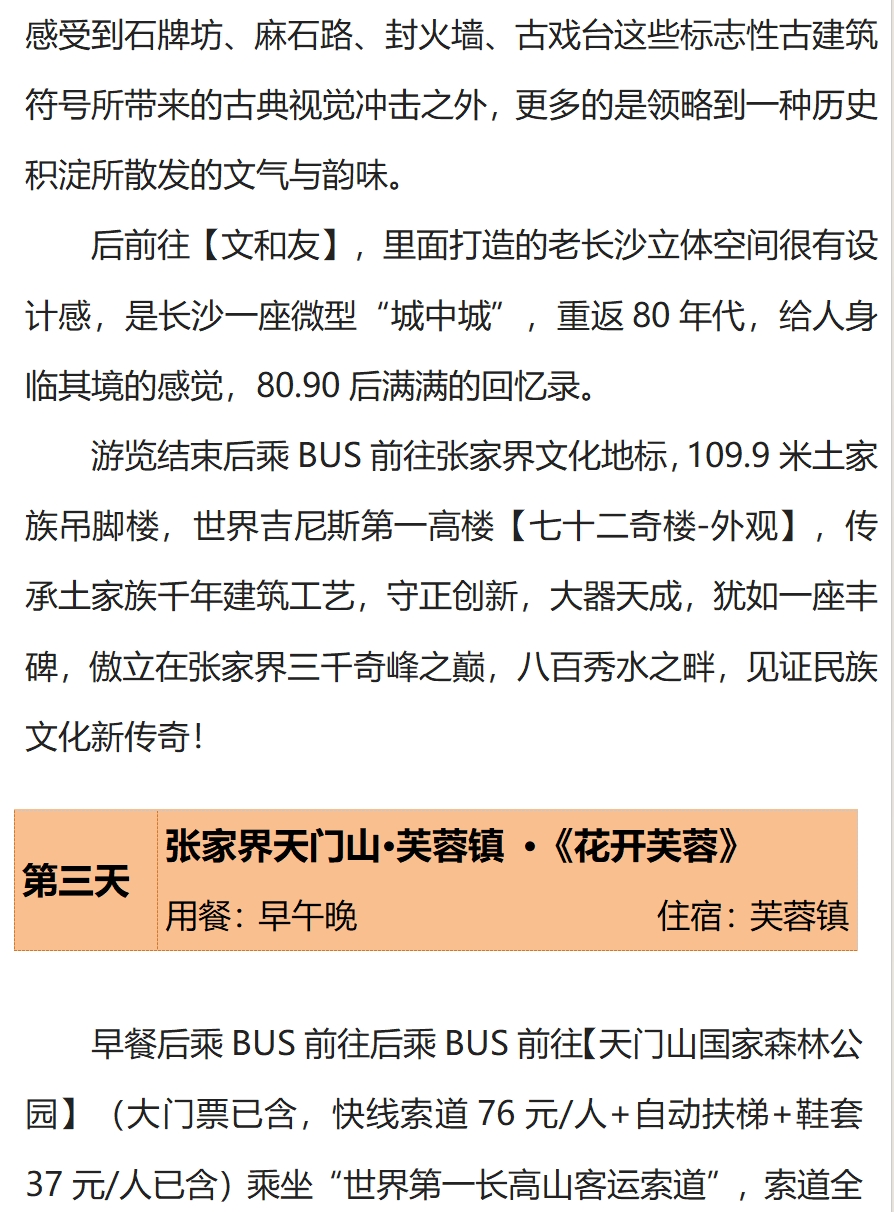 感受到石牌坊、麻石路、封火墙、古戏台这些标志性古建筑符号所带来的古典视觉冲击之外，更多的是领略到一种历史积淀所散发的文气与韵味。

后前往【文和友】，里面打造的老长沙立体空间很有设计感，是长沙一座微型“城中城”，重返80年代，给人身临其境的感觉，80.90后满满的回忆录。

游览结束后乘BUS前往张家界文化地标，109.9米土家族吊脚楼，世界吉尼斯第一高楼【七十二奇楼-外观】，传承土家族千年建筑工艺，守正创新，大器天成，犹如一座丰碑，傲立在张家界三千奇峰之巅，八百秀水之畔，见证民族文化新传奇！

第三天
张家界天门山•芙蓉镇 •《花开芙蓉》
用餐：早午晚 住宿：芙蓉镇

早餐后乘BUS前往后乘BUS前往【天门山国家森林公园】（大门票已含，快线索道76元/人+自动扶梯+鞋套37元/人已含）乘坐“世界第一长高山客运索道”，索道全